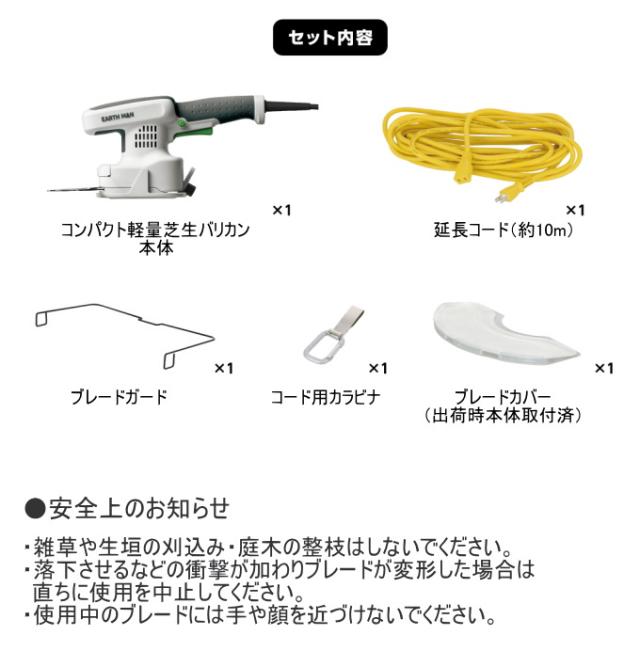 セット内容

EARTH MAN

×1

コンパクト軽量芝生バリカン
本体

×1

延長コード(約10m)

×1

ブレードガード

×1

コード用カラビナ

×1

ブレードカバー
(出荷時本体取付済)

●安全上のお知らせ

・雑草や生垣の刈込み・庭木の整枝はしないでください。
・落下させるなどの衝撃が加わりブレードが変形した場合は直ちに使用を中止してください。
・使用中のブレードには手や顔を近づけないでください。